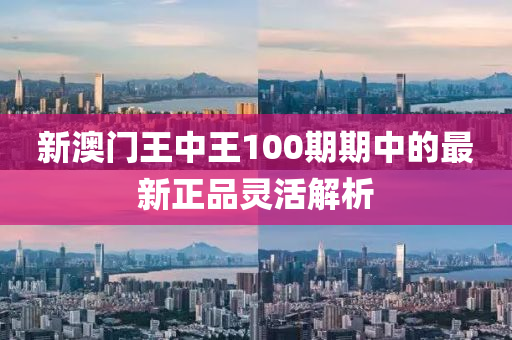 新澳门王中王100期期中的最新正品灵活解析